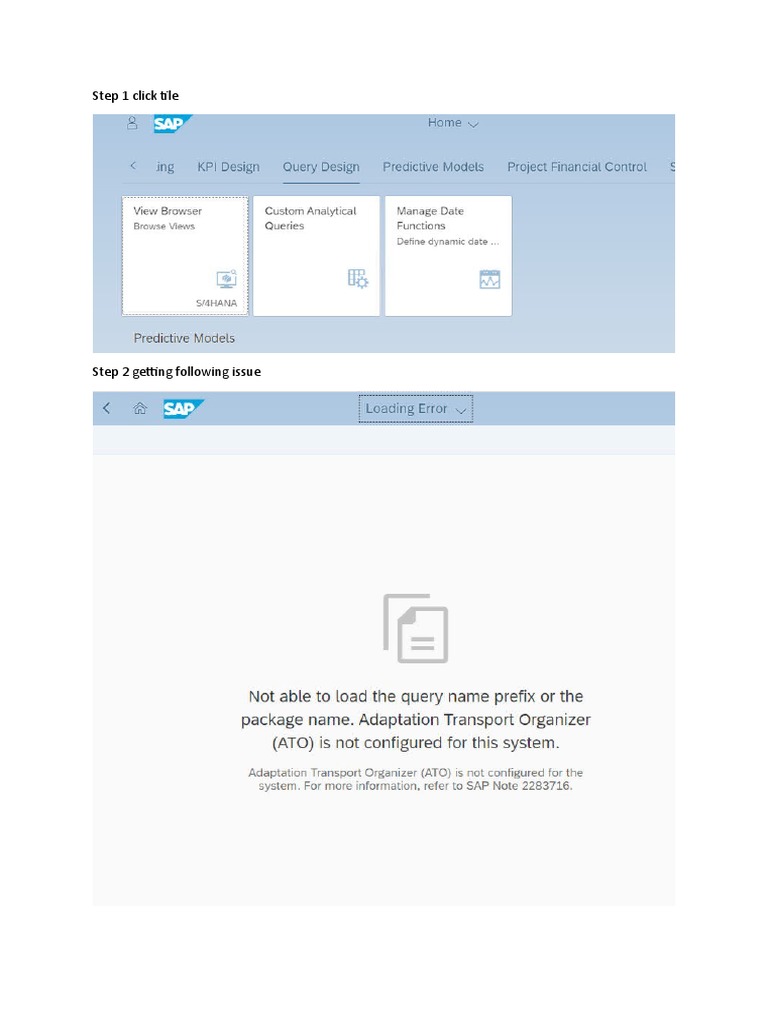 Step 1 click tile

SAP

Home

ing KPI Design Query Design Predictive Models Project Financial Control S

View Browser
Browse Views

S/4HANA

Custom Analytical Queries

Manage Date Functions
Define dynamic date ...

Predictive Models

Step 2 getting following issue

SAP

Loading Error

Not able to load the query name prefix or the package name. Adaptation Transport Organizer (ATO) is not configured for this system.

Adaptation Transport Organizer (ATO) is not configured for the system. For more information, refer to SAP Note 2283716.